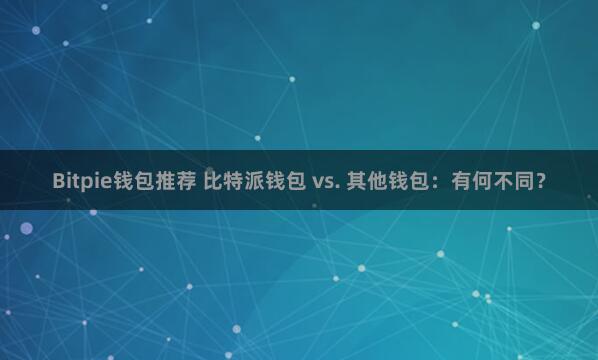 Bitpie钱包推荐 比特派钱包 vs. 其他钱包：有何不同？